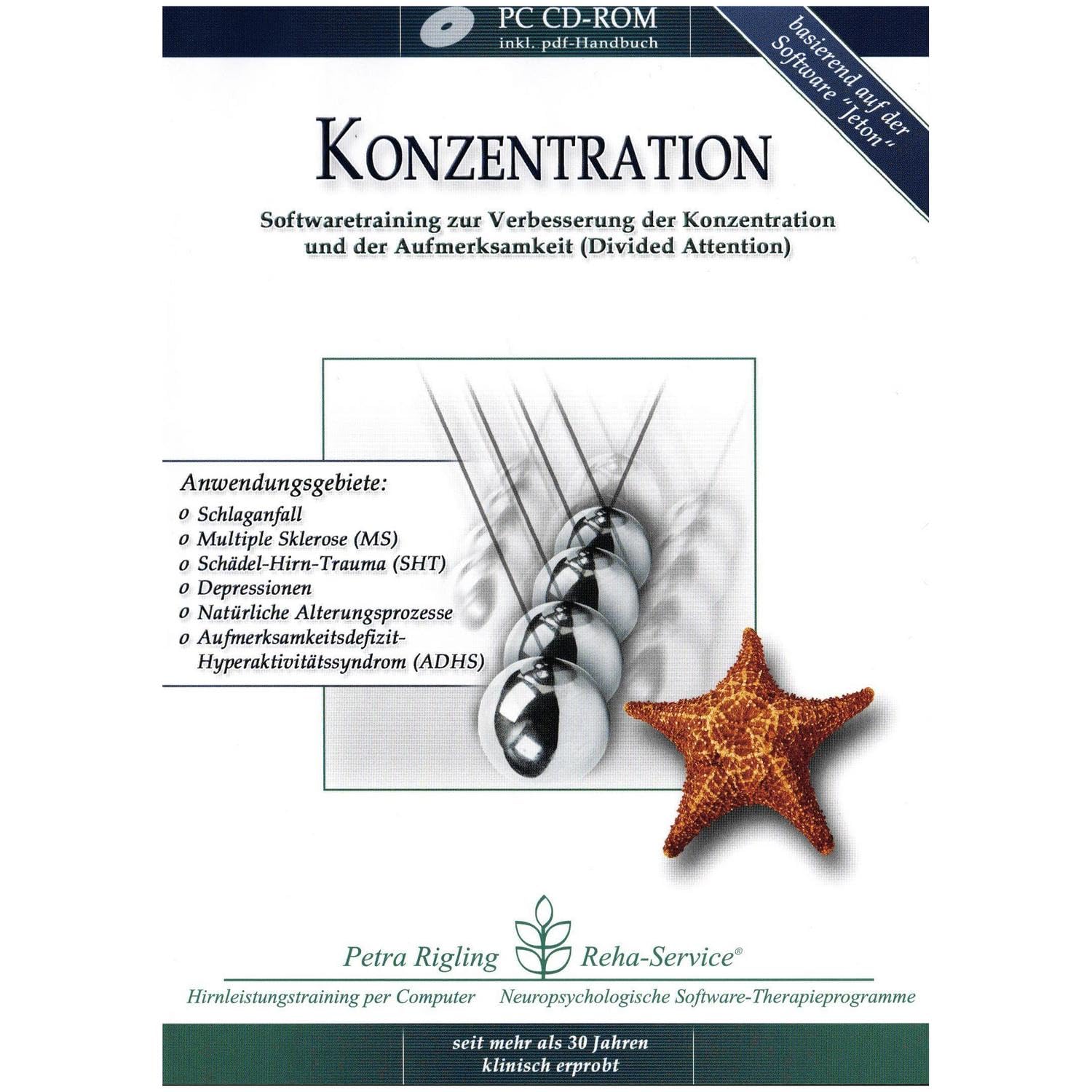 PC CD-ROM
inkl. pdf-Handbuch

basierend auf der Software "Jeton"

KONZENTRATION

Softwaretraining zur Verbesserung der Konzentration und der Aufmerksamkeit (Divided Attention)

Anwendungsgebiete:
o Schlaganfall
o Multiple Sklerose (MS)
o Schädel-Hirn-Trauma (SHT)
o Depressionen
o Natürliche Alterungsprozesse
o Aufmerksamkeitsdefizit-Hyperaktivitätssyndrom (ADHS)

Petra Rigling Reha-Service®

Hirnleistungstraining per Computer Neuropsychologische Software-Therapieprogramme

seit mehr als 30 Jahren klinisch erprobt